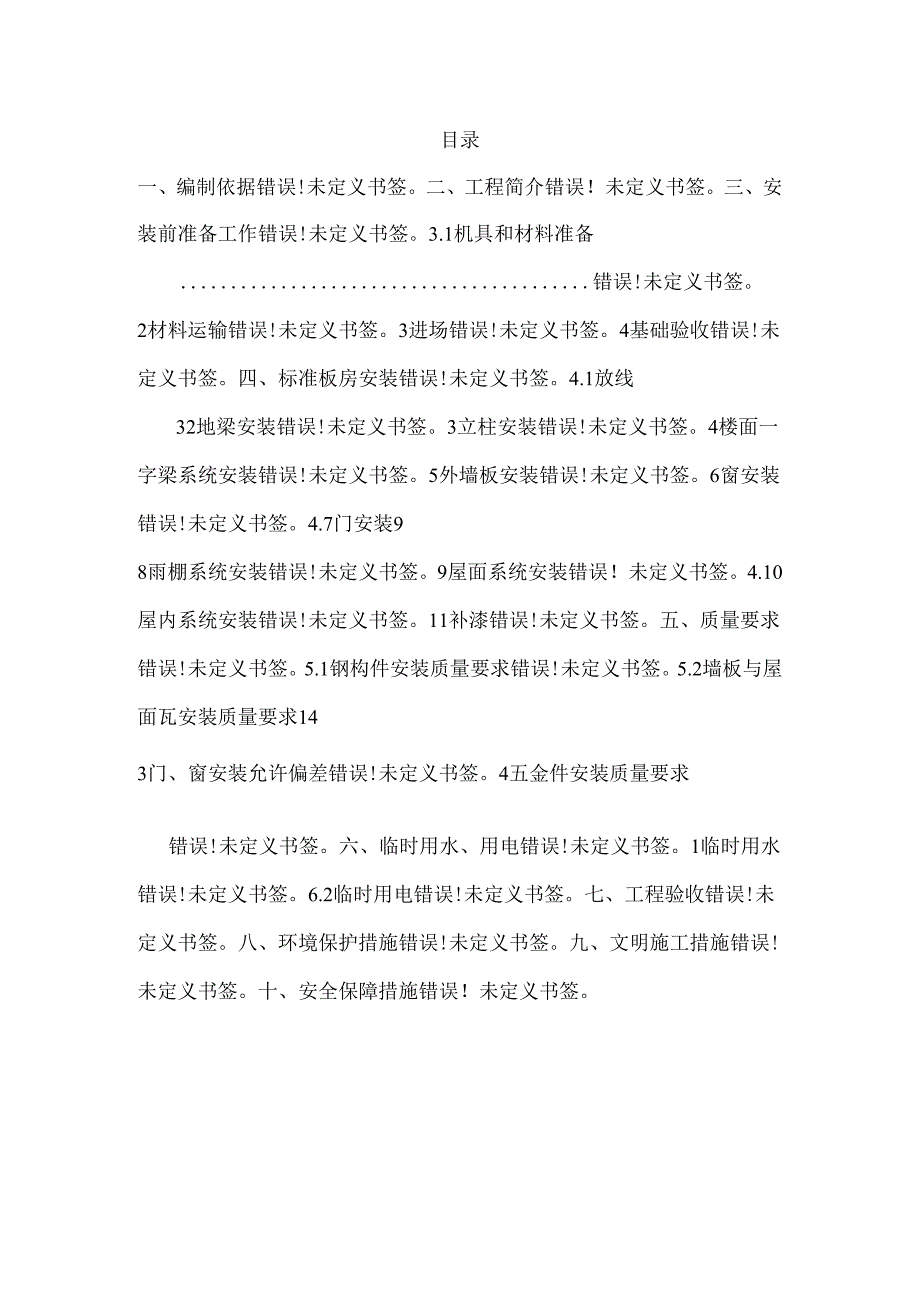 目录

一、编制依据错误!未定义书签。二、工程简介错误！未定义书签。三、安装前准备工作错误!未定义书签。3.1机具和材料准备

........................................错误!未定义书签。

2材料运输错误!未定义书签。3进场错误!未定义书签。4基础验收错误!未定义书签。四、标准板房安装错误!未定义书签。4.1放线

32地梁安装错误!未定义书签。3立柱安装错误!未定义书签。4楼面一字梁系统安装错误!未定义书签。5外墙板安装错误!未定义书签。6窗安装错误!未定义书签。4.7门安装9

8雨棚系统安装错误!未定义书签。9屋面系统安装错误！未定义书签。4.10屋内系统安装错误!未定义书签。11补漆错误!未定义书签。五、质量要求错误!未定义书签。5.1钢构件安装质量要求错误!未定义书签。5.2墙板与屋面瓦安装质量要求14

3门、窗安装允许偏差错误!未定义书签。4五金件安装质量要求

错误!未定义书签。六、临时用水、用电错误!未定义书签。1临时用水错误!未定义书签。6.2临时用电错误!未定义书签。七、工程验收错误!未定义书签。八、环境保护措施错误!未定义书签。九、文明施工措施错误!未定义书签。十、安全保障措施错误！未定义书签。